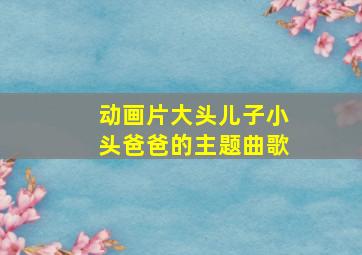 动画片大头儿子小头爸爸的主题曲歌